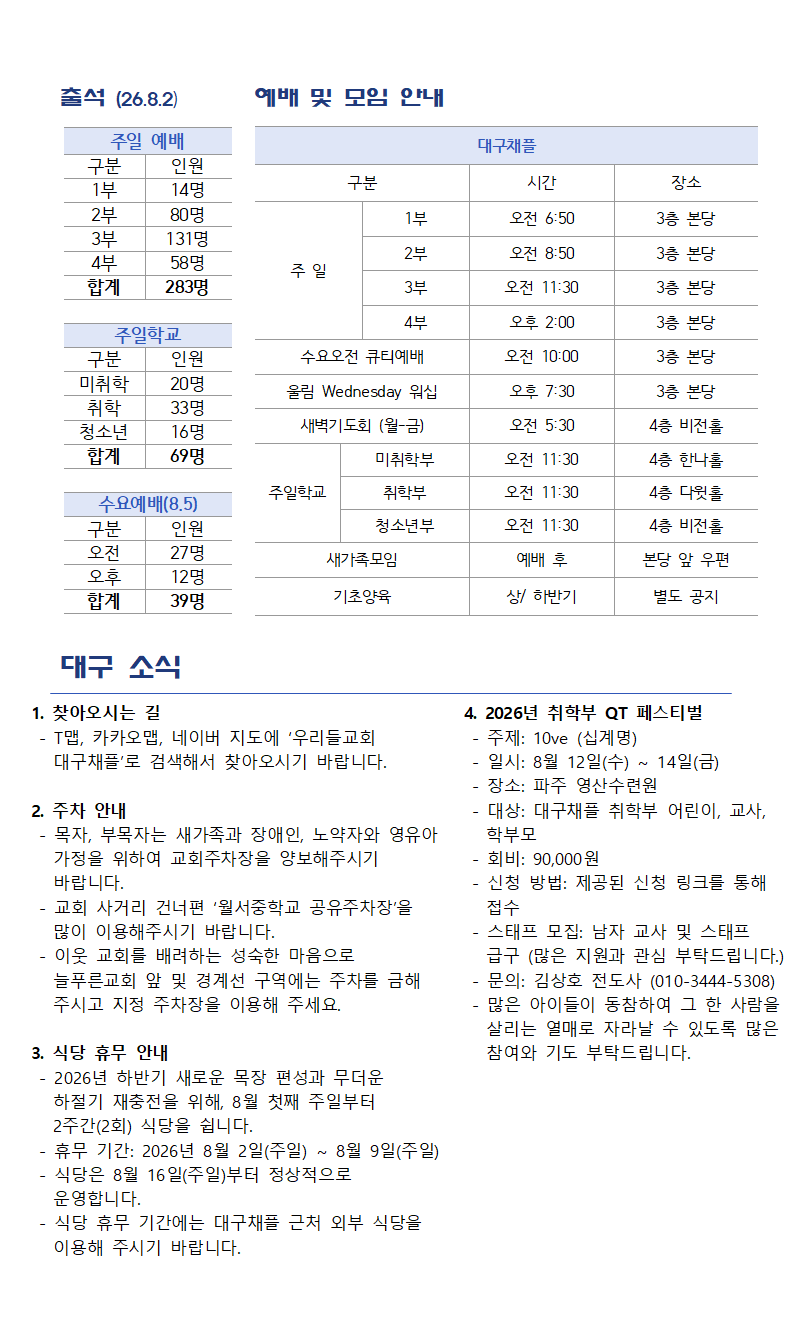 출석 (26.8.2)

| 주일 예배 | |
|---|---|
| 구분 | 인원 |
| 1부 | 14명 |
| 2부 | 80명 |
| 3부 | 131명 |
| 4부 | 58명 |
| 합계 | 283명 |

| 주일학교 | |
|---|---|
| 구분 | 인원 |
| 미취학 | 20명 |
| 취학 | 33명 |
| 청소년 | 16명 |
| 합계 | 69명 |

| 수요예배(8.5) | |
|---|---|
| 구분 | 인원 |
| 오전 | 27명 |
| 오후 | 12명 |
| 합계 | 39명 |

예배 및 모임 안내

| 대구채플 | | | |
|---|---|---|---|
| 구분 | | 시간 | 장소 |
| 주 일 | 1부 | 오전 6:50 | 3층 본당 |
| | 2부 | 오전 8:50 | 3층 본당 |
| | 3부 | 오전 11:30 | 3층 본당 |
| | 4부 | 오후 2:00 | 3층 본당 |
| 수요오전 큐티예배 | | 오전 10:00 | 3층 본당 |
| 울림 Wednesday 워십 | | 오후 7:30 | 3층 본당 |
| 새벽기도회 (월-금) | | 오전 5:30 | 4층 비전홀 |
| 주일학교 | 미취학부 | 오전 11:30 | 4층 한나홀 |
| | 취학부 | 오전 11:30 | 4층 다윗홀 |
| | 청소년부 | 오전 11:30 | 4층 비전홀 |
| 새가족모임 | | 예배 후 | 본당 앞 우편 |
| 기초양육 | | 상/ 하반기 | 별도 공지 |

대구 소식

1. 찾아오시는 길
- T맵, 카카오맵, 네이버 지도에 '우리들교회 대구채플'로 검색해서 찾아오시기 바랍니다.

2. 주차 안내
- 목자, 부목자는 새가족과 장애인, 노약자와 영유아 가정을 위하여 교회주차장을 양보해주시기 바랍니다.
- 교회 사거리 건너편 '월서중학교 공유주차장'을 많이 이용해주시기 바랍니다.
- 이웃 교회를 배려하는 성숙한 마음으로 늘푸른교회 앞 및 경계선 구역에는 주차를 금해 주시고 지정 주차장을 이용해 주세요.

3. 식당 휴무 안내
- 2026년 하반기 새로운 목장 편성과 무더운 하절기 재충전을 위해, 8월 첫째 주일부터 2주간(2회) 식당을 쉽니다.
- 휴무 기간: 2026년 8월 2일(주일) ~ 8월 9일(주일)
- 식당은 8월 16일(주일)부터 정상적으로 운영합니다.
- 식당 휴무 기간에는 대구채플 근처 외부 식당을 이용해 주시기 바랍니다.

4. 2026년 취학부 QT 페스티벌
- 주제: 10ve (십계명)
- 일시: 8월 12일(수) ~ 14일(금)
- 장소: 파주 영산수련원
- 대상: 대구채플 취학부 어린이, 교사, 학부모
- 회비: 90,000원
- 신청 방법: 제공된 신청 링크를 통해 접수
- 스태프 모집: 남자 교사 및 스태프 급구 (많은 지원과 관심 부탁드립니다.)
- 문의: 김상호 전도사 (010-3444-5308)
- 많은 아이들이 동참하여 그 한 사람을 살리는 열매로 자라날 수 있도록 많은 참여와 기도 부탁드립니다.